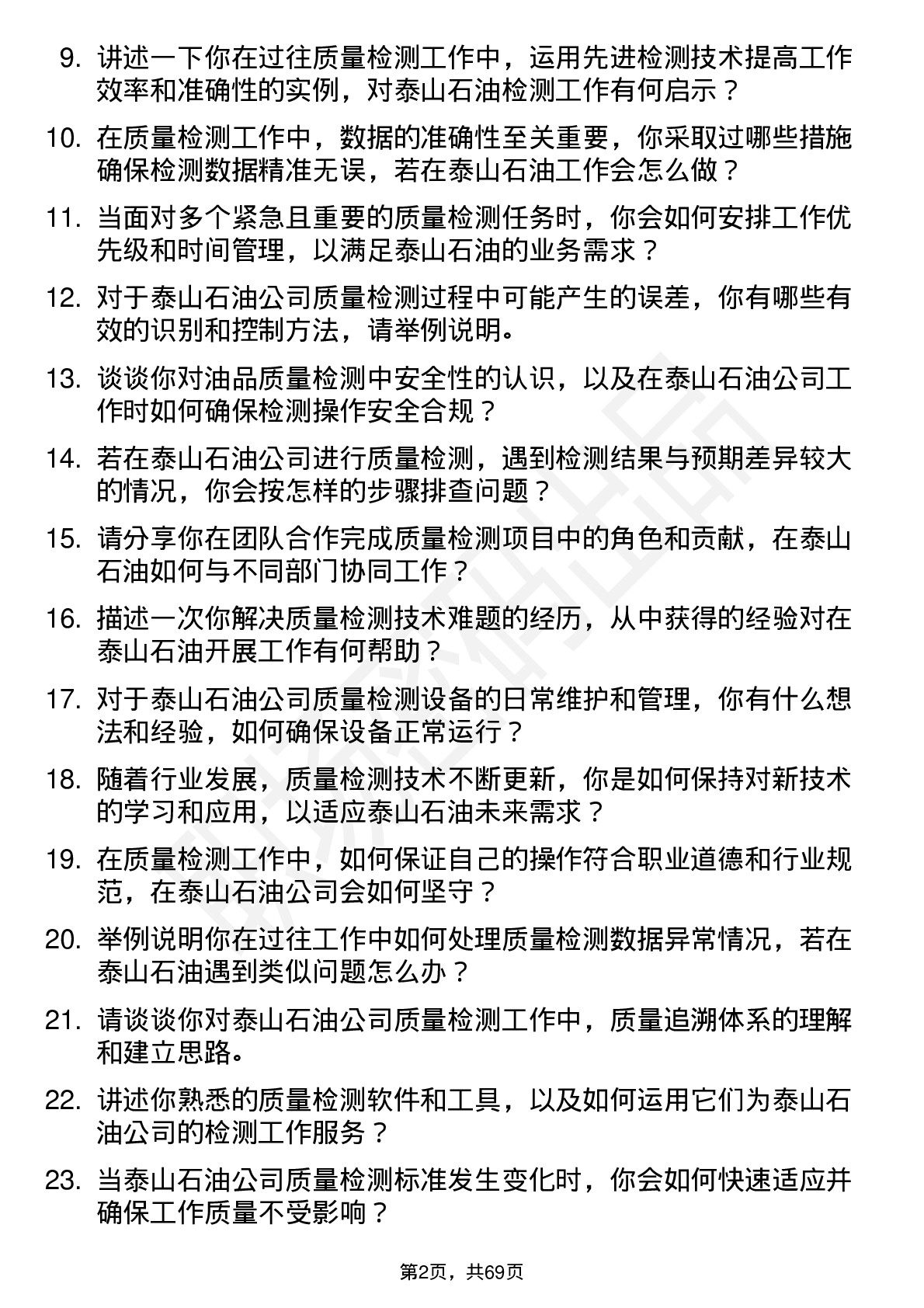 9. 讲述一下你在过往质量检测工作中，运用先进检测技术提高工作效率和准确性的实例，对泰山石油检测工作有何启示？

10. 在质量检测工作中，数据的准确性至关重要，你采取过哪些措施确保检测数据精准无误，若在泰山石油工作会怎么做？

11. 当面对多个紧急且重要的质量检测任务时，你会如何安排工作优先级和时间管理，以满足泰山石油的业务需求？

12. 对于泰山石油公司质量检测过程中可能产生的误差，你有哪些有效的识别和控制方法，请举例说明。

13. 谈谈你对油品质量检测中安全性的认识，以及在泰山石油公司工作时如何确保检测操作安全合规？

14. 若在泰山石油公司进行质量检测，遇到检测结果与预期差异较大的情况，你会按怎样的步骤排查问题？

15. 请分享你在团队合作完成质量检测项目中的角色和贡献，在泰山石油如何与不同部门协同工作？

16. 描述一次你解决质量检测技术难题的经历，从中获得的经验对在泰山石油开展工作有何帮助？

17. 对于泰山石油公司质量检测设备的日常维护和管理，你有什么想法和经验，如何确保设备正常运行？

18. 随着行业发展，质量检测技术不断更新，你是如何保持对新技术的学习和应用，以适应泰山石油未来需求？

19. 在质量检测工作中，如何保证自己的操作符合职业道德和行业规范，在泰山石油公司会如何坚守？

20. 举例说明你在过往工作中如何处理质量检测数据异常情况，若在泰山石油遇到类似问题怎么办？

21. 请谈谈你对泰山石油公司质量检测工作中，质量追溯体系的理解和建立思路。

22. 讲述你熟悉的质量检测软件和工具，以及如何运用它们为泰山石油公司的检测工作服务？

23. 当泰山石油公司质量检测标准发生变化时，你会如何快速适应并确保工作质量不受影响？

第2页，共69页